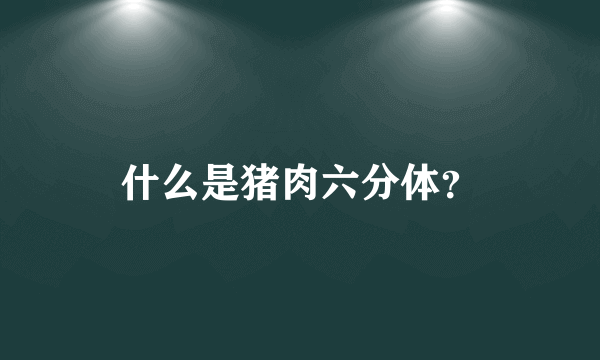 什么是猪肉六分体?